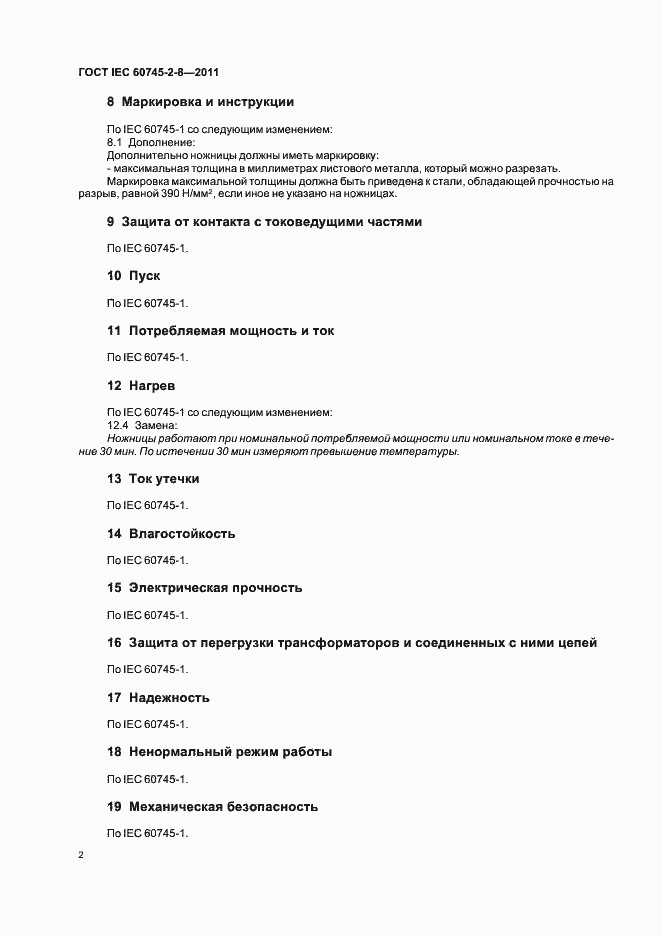 ГОСТ IEC 60745-2-8—2011

8 Маркировка и инструкции

По IEC 60745-1 со следующим изменением:
8.1 Дополнение:
Дополнительно ножницы должны иметь маркировку:
- максимальная толщина в миллиметрах листового металла, который можно разрезать.
Маркировка максимальной толщины должна быть приведена к стали, обладающей прочностью на разрыв, равной 390 Н/мм$^2$, если иное не указано на ножницах.

9 Защита от контакта с токоведущими частями

По IEC 60745-1.

10 Пуск

По IEC 60745-1.

11 Потребляемая мощность и ток

По IEC 60745-1.

12 Нагрев

По IEC 60745-1 со следующим изменением:
12.4 Замена:
Ножницы работают при номинальной потребляемой мощности или номинальном токе в течение 30 мин. По истечении 30 мин измеряют превышение температуры.

13 Ток утечки

По IEC 60745-1.

14 Влагостойкость

По IEC 60745-1.

15 Электрическая прочность

По IEC 60745-1.

16 Защита от перегрузки трансформаторов и соединенных с ними цепей

По IEC 60745-1.

17 Надежность

По IEC 60745-1.

18 Ненормальный режим работы

По IEC 60745-1.

19 Механическая безопасность

По IEC 60745-1.

2